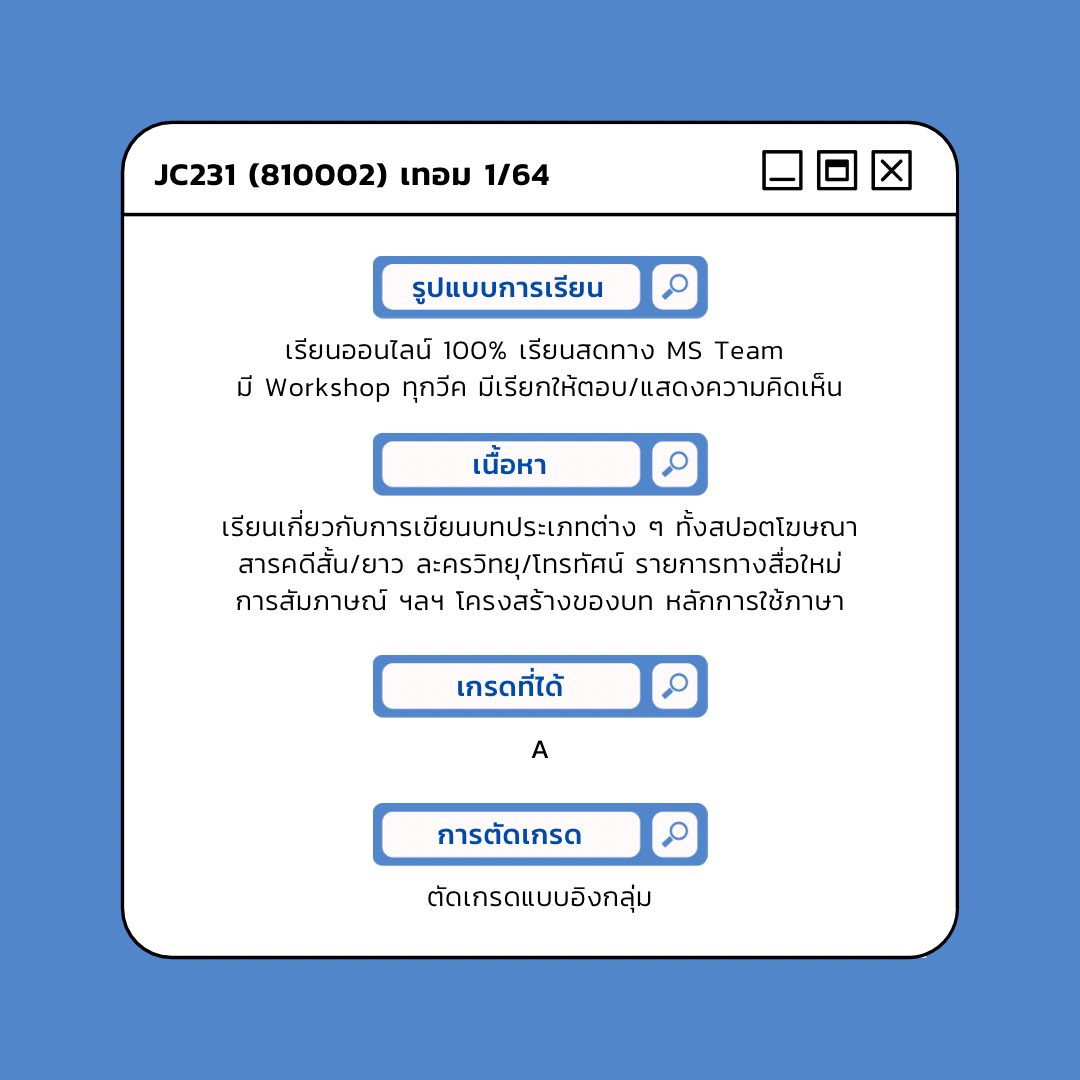 JC231 (810002) เทอม 1/64

รูปแบบการเรียน

เรียนออนไลน์ 100% เรียนสดทาง MS Team มี Workshop ทุกวีค มีเรียกให้ตอบ/แสดงความคิดเห็น

เนื้อหา

เรียนเกี่ยวกับการเขียนบทประเภทต่าง ๆ ทั้งสปอตโฆษณา สารคดีสั้น/ยาว ละครวิทยุ/โทรทัศน์ รายการทางสื่อใหม่ การสัมภาษณ์ ฯลฯ โครงสร้างของบท หลักการใช้ภาษา

เกรดที่ได้

A

การตัดเกรด

ตัดเกรดแบบอิงกลุ่ม